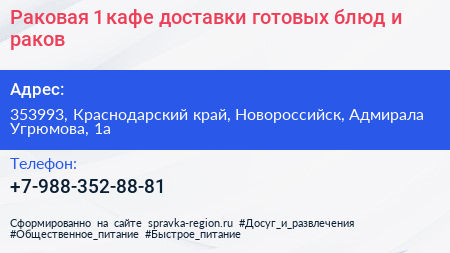 Раковая 1 кафе доставки готовых блюд и раков

Адрес:

353993, Краснодарский край, Новороссийск, Адмирала Угрюмова, 1а

Телефон:

+7-988-352-88-81

Сформированно на сайте spravka-region.ru #Досуг_и_развлечения #Общественное_питание #Быстрое_питание